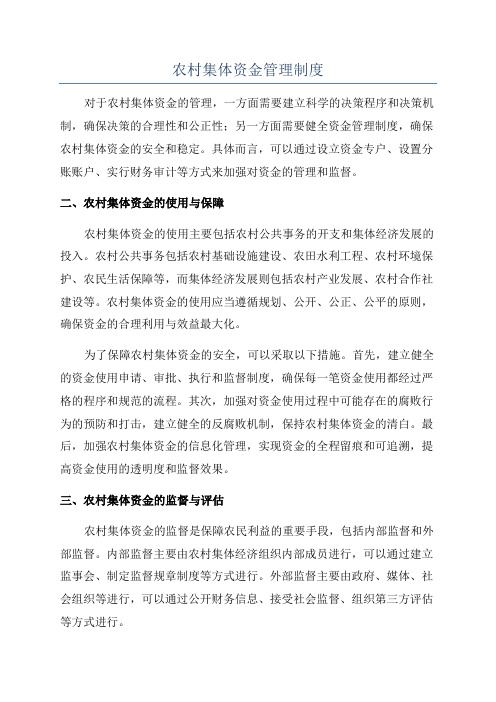 农村集体资金管理制度

对于农村集体资金的管理，一方面需要建立科学的决策程序和决策机制，确保决策的合理性和公正性；另一方面需要健全资金管理制度，确保农村集体资金的安全和稳定。具体而言，可以通过设立资金专户、设置分账账户、实行财务审计等方式来加强对资金的管理和监督。

二、农村集体资金的使用与保障

农村集体资金的使用主要包括农村公共事务的开支和集体经济发展的投入。农村公共事务包括农村基础设施建设、农田水利工程、农村环境保护、农民生活保障等，而集体经济发展则包括农村产业发展、农村合作社建设等。农村集体资金的使用应当遵循规划、公开、公正、公平的原则，确保资金的合理利用与效益最大化。

为了保障农村集体资金的安全，可以采取以下措施。首先，建立健全的资金使用申请、审批、执行和监督制度，确保每一笔资金使用都经过严格的程序和规范的流程。其次，加强对资金使用过程中可能存在的腐败行为的预防和打击，建立健全的反腐败机制，保持农村集体资金的清白。最后，加强农村集体资金的信息化管理，实现资金的全程留痕和可追溯，提高资金使用的透明度和监督效果。

三、农村集体资金的监督与评估

农村集体资金的监督是保障农民利益的重要手段，包括内部监督和外部监督。内部监督主要由农村集体经济组织内部成员进行，可以通过建立监事会、制定监督规章制度等方式进行。外部监督主要由政府、媒体、社会组织等进行，可以通过公开财务信息、接受社会监督、组织第三方评估等方式进行。